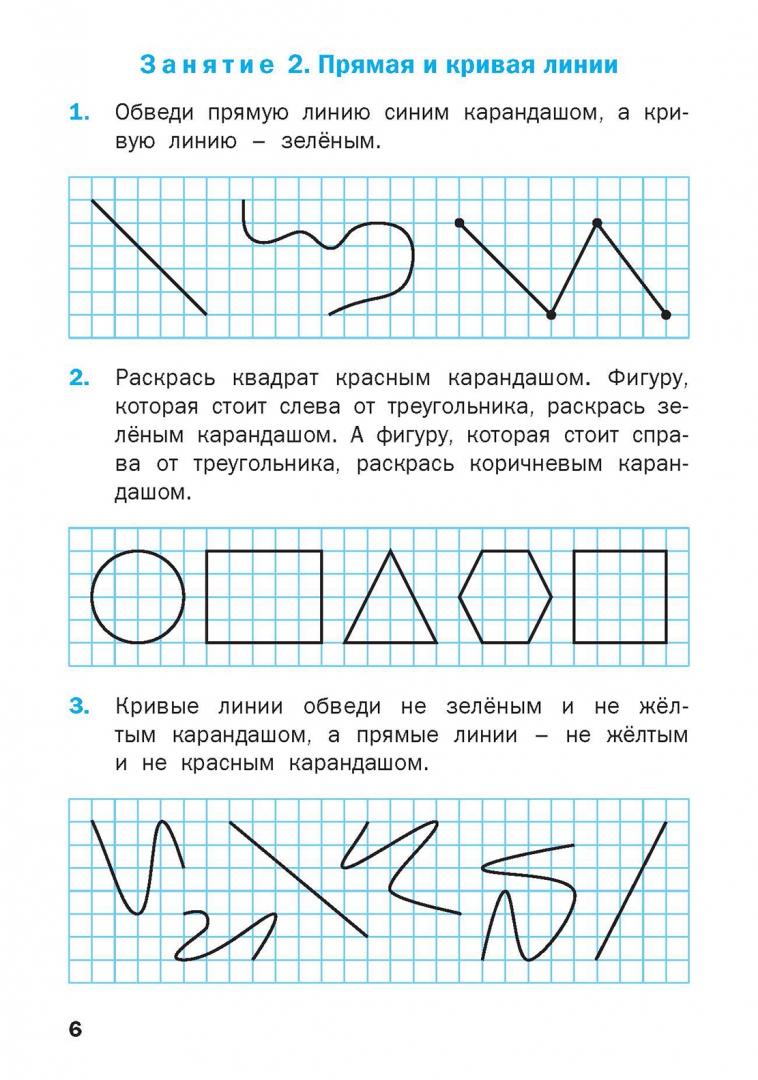 Занятие 2. Прямая и кривая линии

1. Обведи прямую линию синим карандашом, а кривую линию – зелёным.

2. Раскрась квадрат красным карандашом. Фигуру, которая стоит слева от треугольника, раскрась зелёным карандашом. А фигуру, которая стоит справа от треугольника, раскрась коричневым карандашом.

3. Кривые линии обведи не зелёным и не жёлтым карандашом, а прямые линии – не жёлтым и не красным карандашом.

6